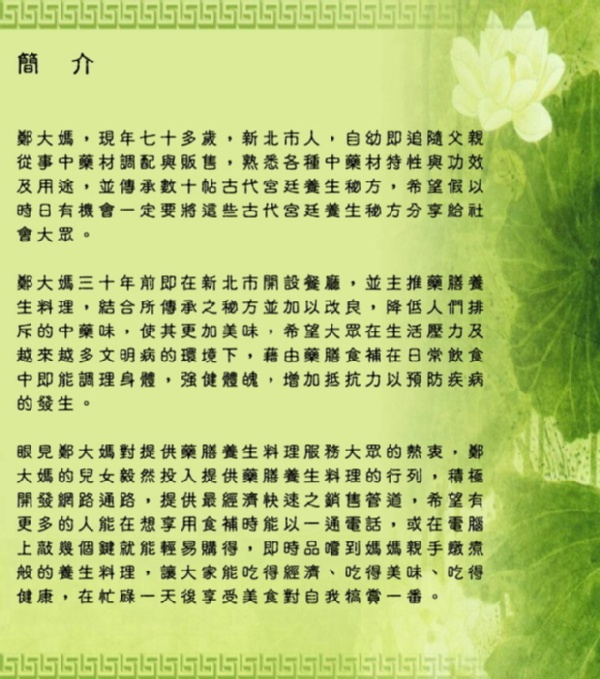 簡　介

鄭大媽，現年七十多歲，新北市人，自幼即追隨父親從事中藥材調配與販售，熟悉各種中藥材特性與功效及用途，並傳承數十帖古代宮廷養生秘方，希望假以時日有機會一定要將這些古代宮廷養生秘方分享給社會大眾。

鄭大媽三十年前即在新北市開設餐廳，並主推藥膳養生料理，結合所傳承之秘方並加以改良，降低人們排斥的中藥味，使其更加美味，希望大眾在生活壓力及越來越多文明病的環境下，藉由藥膳食補在日常飲食中即能調理身體，強健體魄，增加抵抗力以預防疾病的發生。

眼見鄭大媽對提供藥膳養生料理服務大眾的熱衷，鄭大媽的兒女毅然投入提供藥膳養生料理的行列，積極開發網路通路，提供最經濟快速之銷售管道，希望有更多的人能在想享用食補時能以一通電話，或在電腦上敲幾個鍵就能輕易購得，即時品嚐到媽媽親手燉煮般的養生料理，讓大家能吃得經濟、吃得美味、吃得健康，在忙碌一天後享受美食對自我犒賞一番。